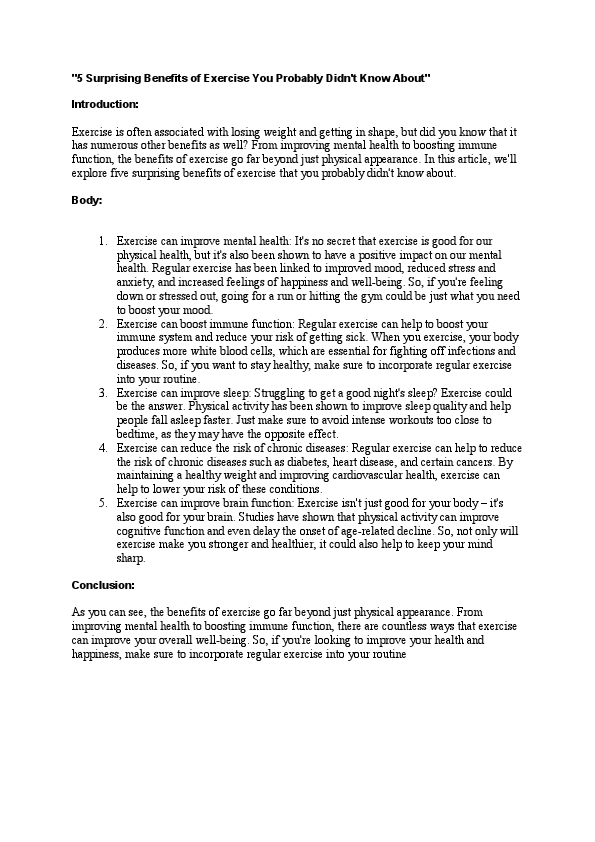 "5 Surprising Benefits of Exercise You Probably Didn't Know About"

Introduction:

Exercise is often associated with losing weight and getting in shape, but did you know that it has numerous other benefits as well? From improving mental health to boosting immune function, the benefits of exercise go far beyond just physical appearance. In this article, we'll explore five surprising benefits of exercise that you probably didn't know about.

Body:

1. Exercise can improve mental health: It's no secret that exercise is good for our physical health, but it's also been shown to have a positive impact on our mental health. Regular exercise has been linked to improved mood, reduced stress and anxiety, and increased feelings of happiness and well-being. So, if you're feeling down or stressed out, going for a run or hitting the gym could be just what you need to boost your mood.
2. Exercise can boost immune function: Regular exercise can help to boost your immune system and reduce your risk of getting sick. When you exercise, your body produces more white blood cells, which are essential for fighting off infections and diseases. So, if you want to stay healthy, make sure to incorporate regular exercise into your routine.
3. Exercise can improve sleep: Struggling to get a good night's sleep? Exercise could be the answer. Physical activity has been shown to improve sleep quality and help people fall asleep faster. Just make sure to avoid intense workouts too close to bedtime, as they may have the opposite effect.
4. Exercise can reduce the risk of chronic diseases: Regular exercise can help to reduce the risk of chronic diseases such as diabetes, heart disease, and certain cancers. By maintaining a healthy weight and improving cardiovascular health, exercise can help to lower your risk of these conditions.
5. Exercise can improve brain function: Exercise isn't just good for your body – it's also good for your brain. Studies have shown that physical activity can improve cognitive function and even delay the onset of age-related decline. So, not only will exercise make you stronger and healthier, it could also help to keep your mind sharp.

Conclusion:

As you can see, the benefits of exercise go far beyond just physical appearance. From improving mental health to boosting immune function, there are countless ways that exercise can improve your overall well-being. So, if you're looking to improve your health and happiness, make sure to incorporate regular exercise into your routine